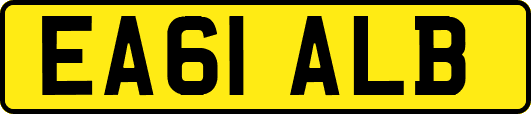 EA61 ALB